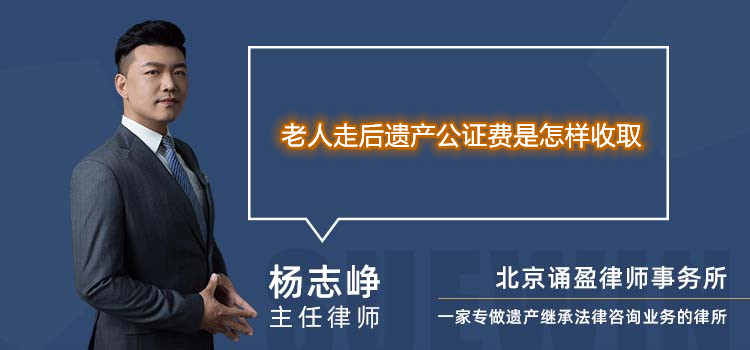 老人走后遗产公证费是怎样收取

杨志峥
主任律师

北京诵盈律师事务所
一家专做遗产继承法律咨询业务的律所